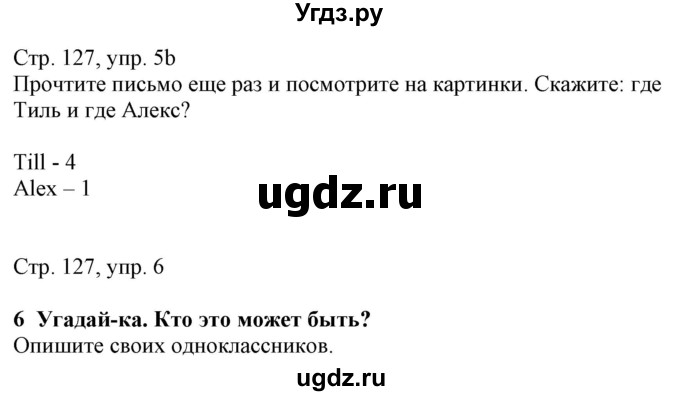 Угдз.ру

Стр. 127, упр. 5b
Прочтите письмо еще раз и посмотрите на картинки. Скажите: где Тиль и где Алекс?

Till - 4
Alex – 1

ugdz.ru

Стр. 127, упр. 6

6 Угадай-ка. Кто это может быть?
Опишите своих одноклассников.

ugdz.ru